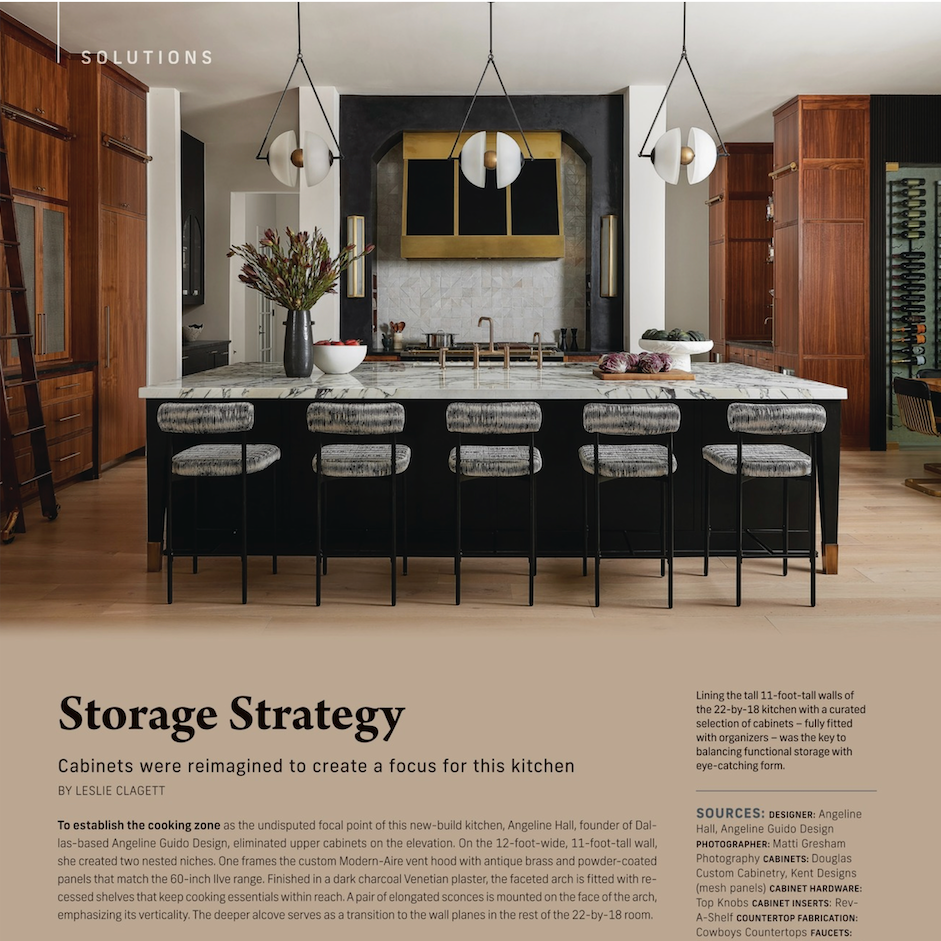 SOLUTIONS

Storage Strategy

Cabinets were reimagined to create a focus for this kitchen

BY LESLIE CLAGETT

To establish the cooking zone as the undisputed focal point of this new-build kitchen, Angeline Hall, founder of Dallas-based Angeline Guido Design, eliminated upper cabinets on the elevation. On the 12-foot-wide, 11-foot-tall wall, she created two nested niches. One frames the custom Modern-Aire vent hood with antique brass and powder-coated panels that match the 60-inch Ilve range. Finished in a dark charcoal Venetian plaster, the faceted arch is fitted with recessed shelves that keep cooking essentials within reach. A pair of elongated sconces is mounted on the face of the arch, emphasizing its verticality. The deeper alcove serves as a transition to the wall planes in the rest of the 22-by-18 room.

Lining the tall 11-foot-tall walls of the 22-by-18 kitchen with a curated selection of cabinets – fully fitted with organizers – was the key to balancing functional storage with eye-catching form.

SOURCES: DESIGNER: Angeline Hall, Angeline Guido Design PHOTOGRAPHER: Matti Gresham Photography CABINETS: Douglas Custom Cabinetry, Kent Designs (mesh panels) CABINET HARDWARE: Top Knobs CABINET INSERTS: Rev-A-Shelf COUNTERTOP FABRICATION: Cowboys Countertops FAUCETS: